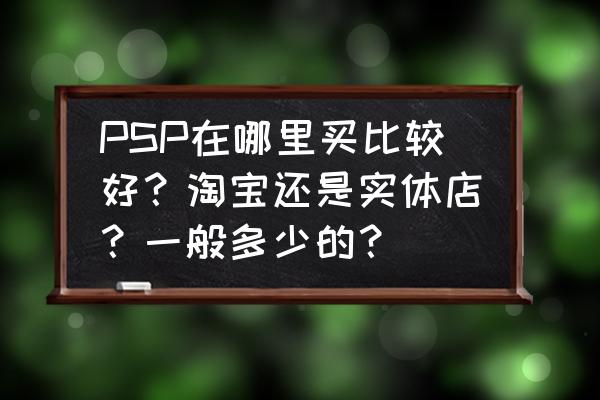 PSP在哪里买比较好？淘宝还是实体店？一般多少的？